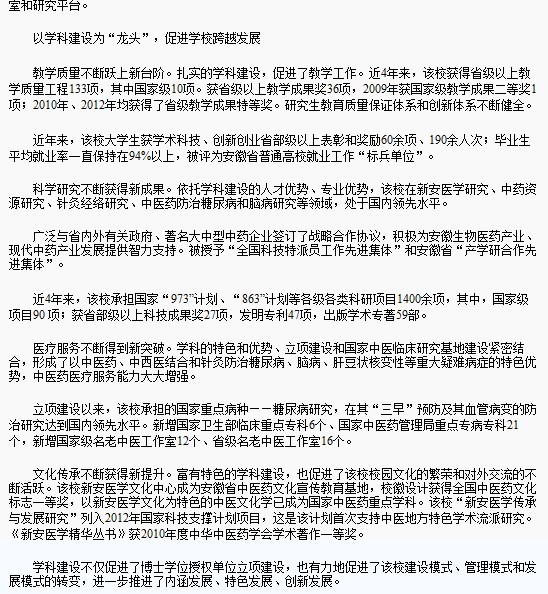 室和研究平台。

以学科建设为“龙头”，促进学校跨越发展

教学质量不断跃上新台阶。扎实的学科建设，促进了教学工作。近4年来，该校获得省级以上教学质量工程133项，其中国家级10项。获省级以上教学成果奖36项，2009年获国家级教学成果二等奖1项；2010年、2012年均获得了省级教学成果特等奖。研究生教育质量保证体系和创新体系不断健全。

近年来，该校大学生获学术科技、创新创业省部级以上表彰和奖励60余项、190余人次；毕业生平均就业率一直保持在94%以上，被评为安徽省普通高校就业工作“标兵单位”。

科学研究不断获得新成果。依托学科建设的人才优势、专业优势，该校在新安医学研究、中药资源研究、针灸经络研究、中医药防治糖尿病和脑病研究等领域，处于国内领先水平。

广泛与省内外有关政府、著名大中型中药企业签订了战略合作协议，积极为安徽生物医药产业、现代中药产业发展提供智力支持。被授予“全国科技特派员工作先进集体”和安徽省“产学研合作先进集体”。

近4年来，该校承担国家“973”计划、“863”计划等各级各类科研项目1400余项，其中，国家级项目90项；获省部级以上科技成果奖27项，发明专利47项，出版学术专著59部。

医疗服务不断得到新突破。学科的特色和优势、立项建设和国家中医临床研究基地建设紧密结合，形成了以中医药、中西医结合和针灸防治糖尿病、脑病、肝豆状核变性等重大疑难病症的特色优势，中医药医疗服务能力大大增强。

立项建设以来，该校承担的国家重点病种－－糖尿病研究，在其“三早”预防及其血管病变的防治研究达到国内领先水平。新增国家卫生部临床重点专科6个、国家中医药管理局重点专病专科21个，新增国家级名老中医工作室12个、省级名老中医工作室16个。

文化传承不断获得新提升。富有特色的学科建设，也促进了该校校园文化的繁荣和对外交流的不断活跃。该校新安医学文化中心成为安徽省中医药文化宣传教育基地，校徽设计获得全国中医药文化标志一等奖，以新安医学文化为特色的中医文化学已成为国家中医药重点学科。该校“新安医学传承与发展研究”列入2012年国家科技支撑计划项目，这是该计划首次支持中医地方特色学术流派研究。《新安医学精华丛书》获2010年度中华中医药学会学术著作一等奖。

学科建设不仅促进了博士学位授权单位立项建设，也有力地促进了该校建设模式、管理模式和发展模式的转变，进一步推进了内涵发展、特色发展、创新发展。